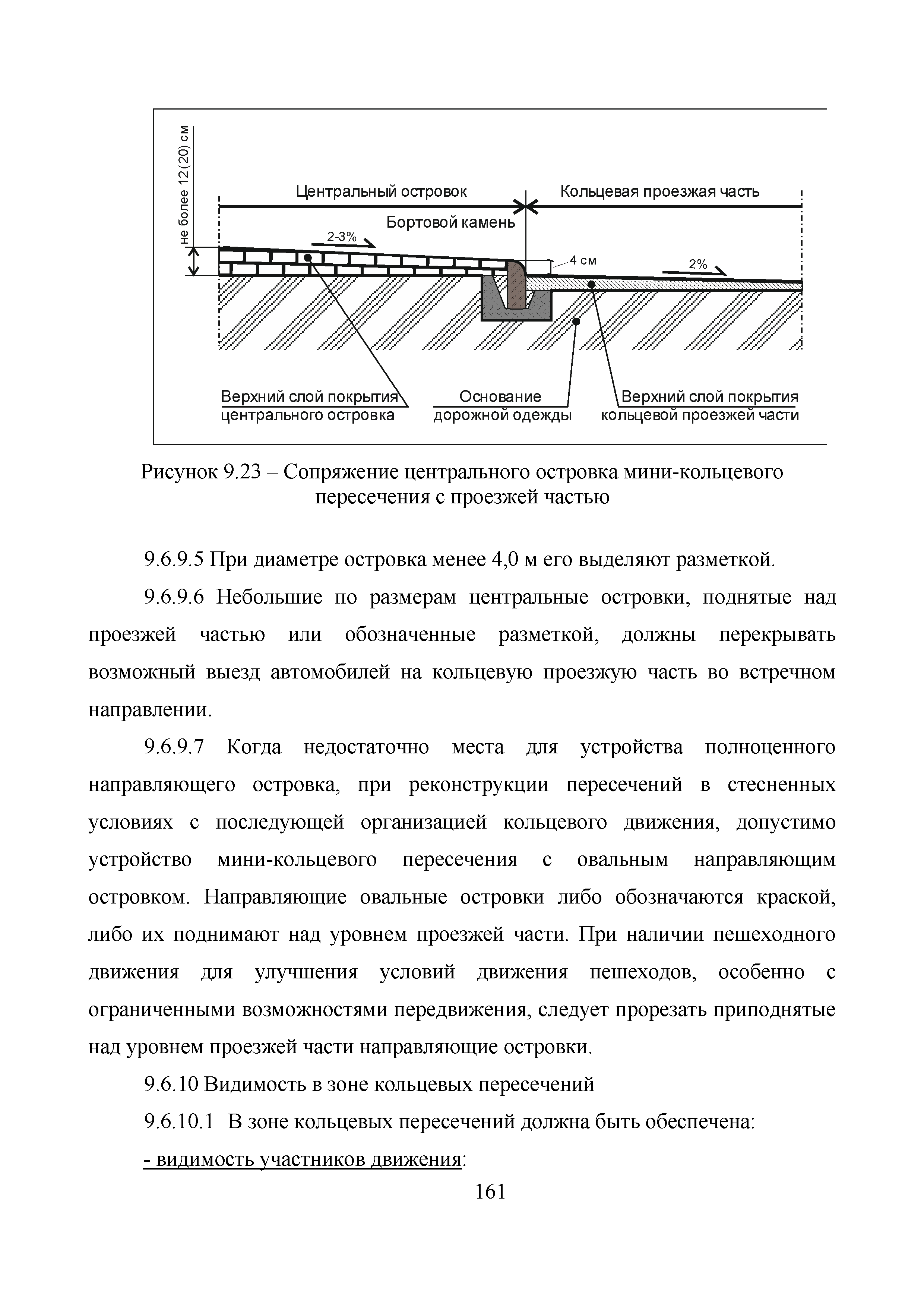 не более 12(20) см

Центральный островок

Кольцевая проезжая часть

Бортовой камень

2-3%

4 см

2%

Верхний слой покрытия центрального островка

Основание дорожной одежды

Верхний слой покрытия кольцевой проезжей части

Рисунок 9.23 – Сопряжение центрального островка мини-кольцевого пересечения с проезжей частью

9.6.9.5 При диаметре островка менее 4,0 м его выделяют разметкой.

9.6.9.6 Небольшие по размерам центральные островки, поднятые над проезжей частью или обозначенные разметкой, должны перекрывать возможный выезд автомобилей на кольцевую проезжую часть во встречном направлении.

9.6.9.7 Когда недостаточно места для устройства полноценного направляющего островка, при реконструкции пересечений в стесненных условиях с последующей организацией кольцевого движения, допустимо устройство мини-кольцевого пересечения с овальным направляющим островком. Направляющие овальные островки либо обозначаются краской, либо их поднимают над уровнем проезжей части. При наличии пешеходного движения для улучшения условий движения пешеходов, особенно с ограниченными возможностями передвижения, следует прорезать приподнятые над уровнем проезжей части направляющие островки.

9.6.10 Видимость в зоне кольцевых пересечений

9.6.10.1 В зоне кольцевых пересечений должна быть обеспечена:

- видимость участников движения:

161